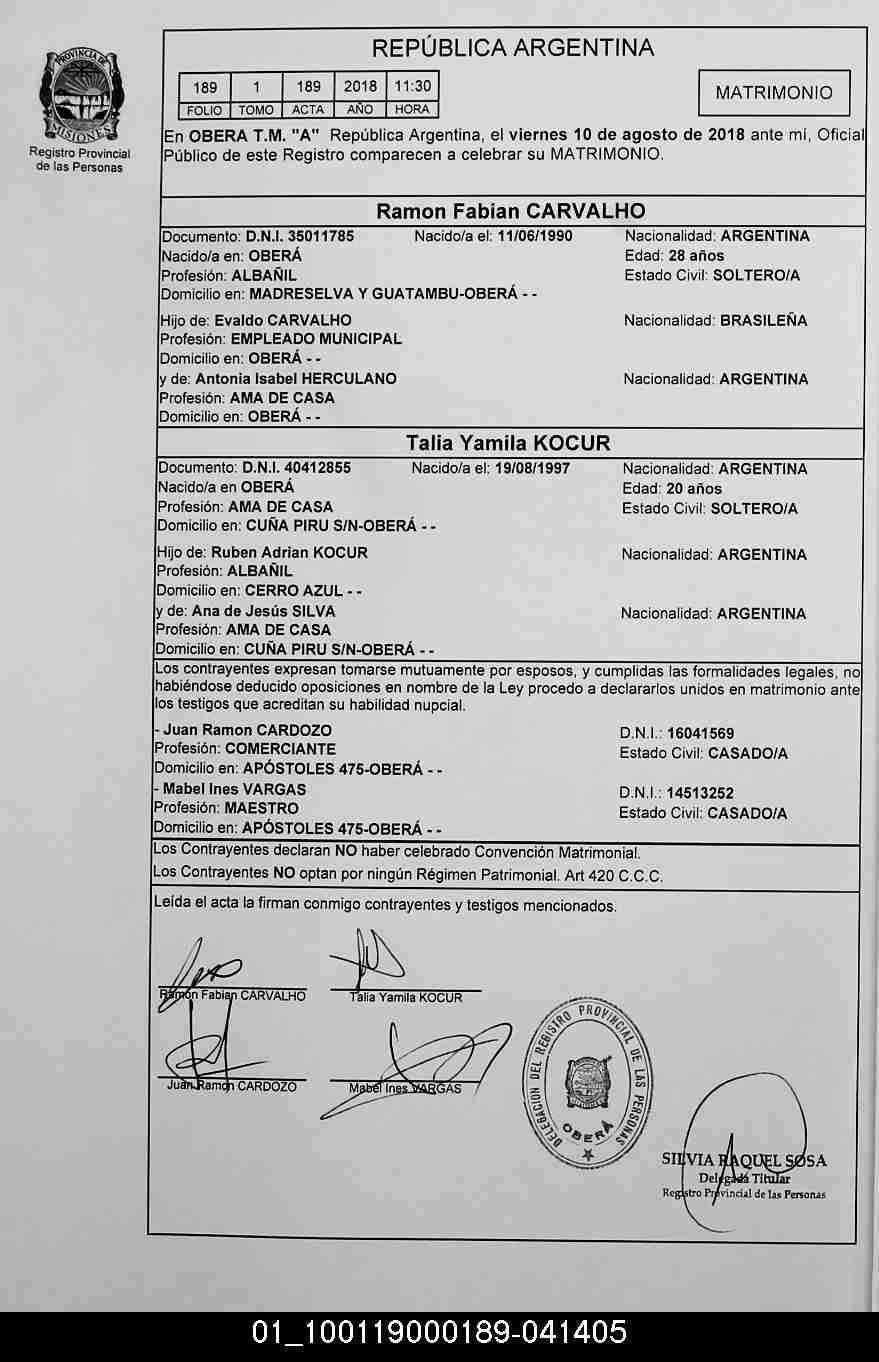 PROVINCIA DE MISIONES
Registro Provincial de las Personas

REPÚBLICA ARGENTINA

| 189 | 1 | 189 | 2018 | 11:30 |
|---|---|---|---|---|
| FOLIO | TOMO | ACTA | AÑO | HORA |

MATRIMONIO

En OBERA T.M. "A" República Argentina, el viernes 10 de agosto de 2018 ante mí, Oficial Público de este Registro comparecen a celebrar su MATRIMONIO.

Ramon Fabian CARVALHO

Documento: D.N.I. 35011785 Nacido/a el: 11/06/1990 Nacionalidad: ARGENTINA
Nacido/a en: OBERÁ Edad: 28 años
Profesión: ALBAÑIL Estado Civil: SOLTERO/A
Domicilio en: MADRESELVA Y GUATAMBU-OBERÁ - -

Hijo de: Evaldo CARVALHO Nacionalidad: BRASILEÑA
Profesión: EMPLEADO MUNICIPAL
Domicilio en: OBERÁ - -
y de: Antonia Isabel HERCULANO Nacionalidad: ARGENTINA
Profesión: AMA DE CASA
Domicilio en: OBERÁ - -

Talia Yamila KOCUR

Documento: D.N.I. 40412855 Nacido/a el: 19/08/1997 Nacionalidad: ARGENTINA
Nacido/a en OBERÁ Edad: 20 años
Profesión: AMA DE CASA Estado Civil: SOLTERO/A
Domicilio en: CUÑA PIRU S/N-OBERÁ - -

Hijo de: Ruben Adrian KOCUR Nacionalidad: ARGENTINA
Profesión: ALBAÑIL
Domicilio en: CERRO AZUL - -
y de: Ana de Jesús SILVA Nacionalidad: ARGENTINA
Profesión: AMA DE CASA
Domicilio en: CUÑA PIRU S/N-OBERÁ - -

Los contrayentes expresan tomarse mutuamente por esposos, y cumplidas las formalidades legales, no habiéndose deducido oposiciones en nombre de la Ley procedo a declararlos unidos en matrimonio ante los testigos que acreditan su habilidad nupcial.

- Juan Ramon CARDOZO D.N.I.: 16041569
Profesión: COMERCIANTE Estado Civil: CASADO/A
Domicilio en: APÓSTOLES 475-OBERÁ - -
- Mabel Ines VARGAS D.N.I.: 14513252
Profesión: MAESTRO Estado Civil: CASADO/A
Domicilio en: APÓSTOLES 475-OBERÁ - -

Los Contrayentes declaran NO haber celebrado Convención Matrimonial.
Los Contrayentes NO optan por ningún Régimen Patrimonial. Art 420 C.C.C.

Leída el acta la firman conmigo contrayentes y testigos mencionados.

Ramon Fabian CARVALHO Talia Yamila KOCUR
Juan Ramon CARDOZO Mabel Ines VARGAS

DELEGACION DEL REGISTRO PROVINCIAL DE LAS PERSONAS OBERÁ

SILVIA RAQUEL SOSA
Delegada Titular
Registro Provincial de las Personas

01_100119000189-041405